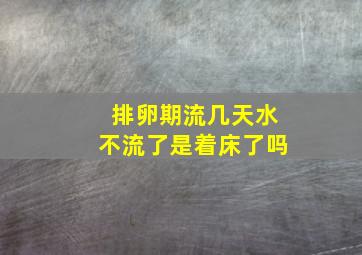 排卵期流几天水
不流了是着床了吗